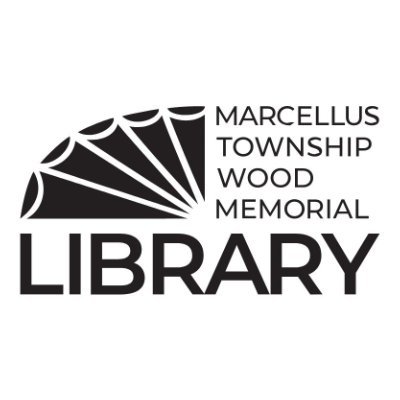 MARCELLUS
TOWNSHIP
WOOD
MEMORIAL
LIBRARY